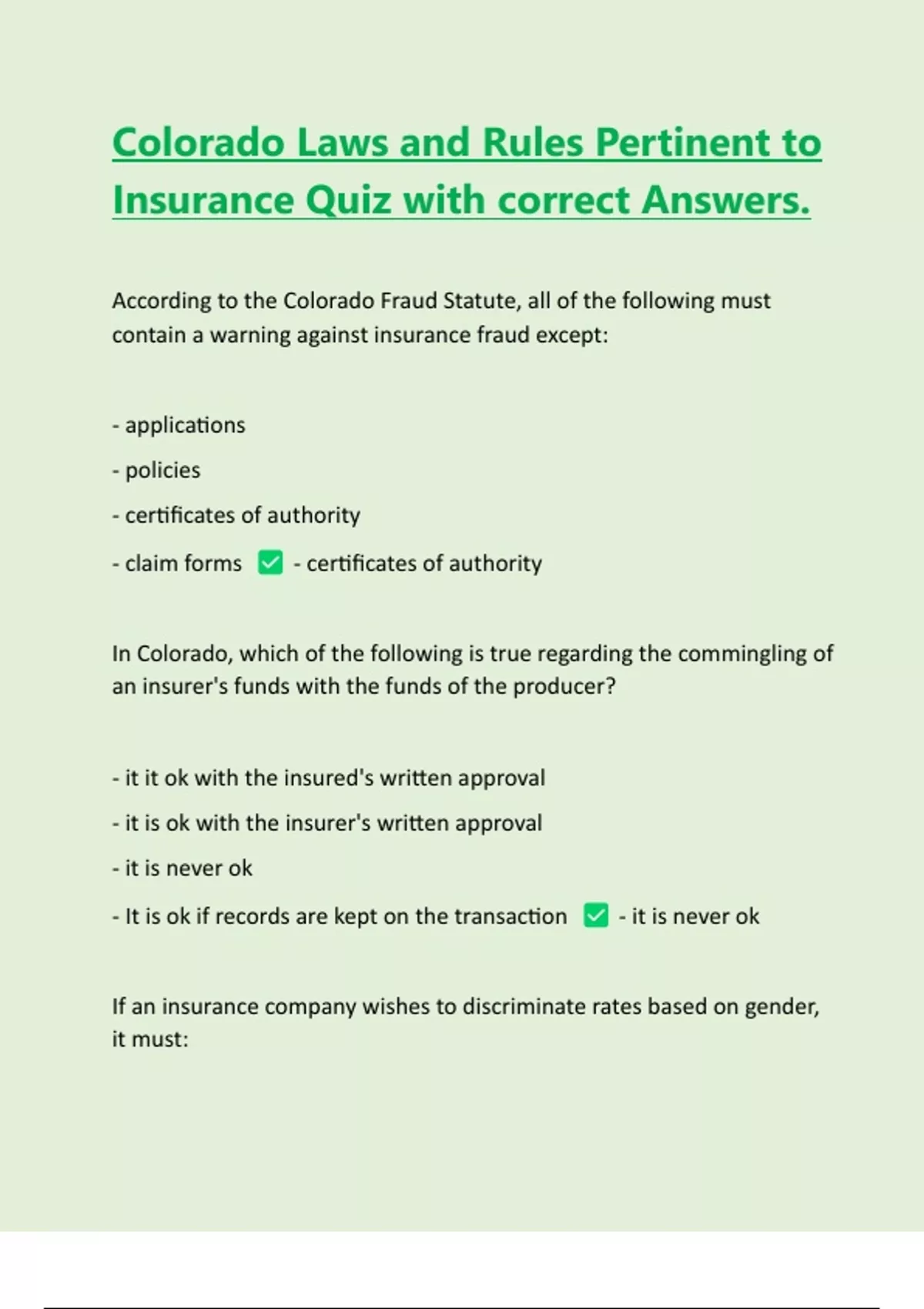 Colorado Laws and Rules Pertinent to Insurance Quiz with correct Answers.

According to the Colorado Fraud Statute, all of the following must contain a warning against insurance fraud except:

- applications
- policies
- certificates of authority
- claim forms ✅ - certificates of authority

In Colorado, which of the following is true regarding the commingling of an insurer's funds with the funds of the producer?

- it it ok with the insured's written approval
- it is ok with the insurer's written approval
- it is never ok
- It is ok if records are kept on the transaction ✅ - it is never ok

If an insurance company wishes to discriminate rates based on gender, it must: